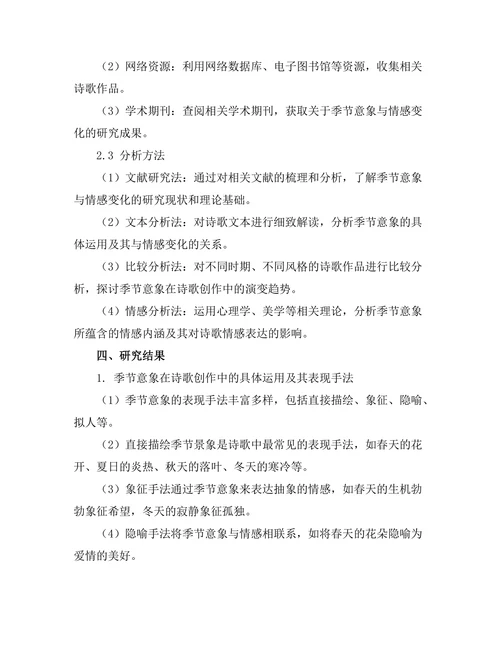 （2）网络资源：利用网络数据库、电子图书馆等资源，收集相关诗歌作品。

（3）学术期刊：查阅相关学术期刊，获取关于季节意象与情感变化的研究成果。

2.3 分析方法

（1）文献研究法：通过对相关文献的梳理和分析，了解季节意象与情感变化的研究现状和理论基础。

（2）文本分析法：对诗歌文本进行细致解读，分析季节意象的具体运用及其与情感变化的关系。

（3）比较分析法：对不同时期、不同风格的诗歌作品进行比较分析，探讨季节意象在诗歌创作中的演变趋势。

（4）情感分析法：运用心理学、美学等相关理论，分析季节意象所蕴含的情感内涵及其对诗歌情感表达的影响。

四、研究结果

1. 季节意象在诗歌创作中的具体运用及其表现手法

（1）季节意象的表现手法丰富多样，包括直接描绘、象征、隐喻、拟人等。

（2）直接描绘季节景象是诗歌中最常见的表现手法，如春天的花开、夏日的炎热、秋天的落叶、冬天的寒冷等。

（3）象征手法通过季节意象来表达抽象的情感，如春天的生机勃勃象征希望，冬天的寂静象征孤独。

（4）隐喻手法将季节意象与情感相联系，如将春天的花朵隐喻为爱情的美好。